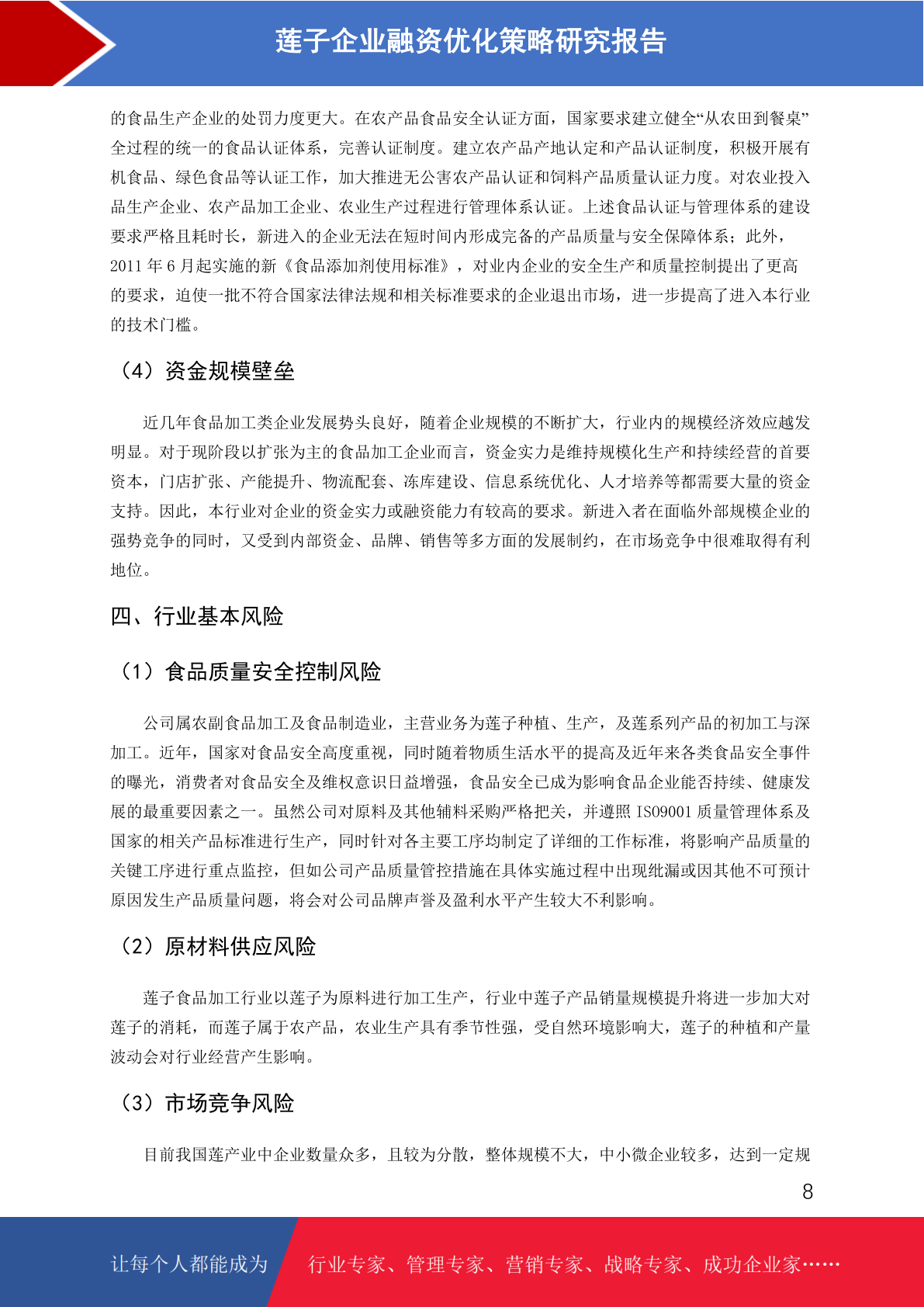 莲子企业融资优化策略研究报告

的食品生产企业的处罚力度更大。在农产品食品安全认证方面，国家要求建立健全“从农田到餐桌”全过程的统一的食品认证体系，完善认证制度。建立农产品产地认定和产品认证制度，积极开展有机食品、绿色食品等认证工作，加大推进无公害农产品认证和饲料产品质量认证力度。对农业投入品生产企业、农产品加工企业、农业生产过程进行管理体系认证。上述食品认证与管理体系的建设要求严格且耗时长，新进入的企业无法在短时间内形成完备的产品质量与安全保障体系；此外，2011 年 6 月起实施的新《食品添加剂使用标准》，对业内企业的安全生产和质量控制提出了更高的要求，迫使一批不符合国家法律法规和相关标准要求的企业退出市场，进一步提高了进入本行业的技术门槛。

（4）资金规模壁垒

近几年食品加工类企业发展势头良好，随着企业规模的不断扩大，行业内的规模经济效应越发明显。对于现阶段以扩张为主的食品加工企业而言，资金实力是维持规模化生产和持续经营的首要资本，门店扩张、产能提升、物流配套、冻库建设、信息系统优化、人才培养等都需要大量的资金支持。因此，本行业对企业的资金实力或融资能力有较高的要求。新进入者在面临外部规模企业的强势竞争的同时，又受到内部资金、品牌、销售等多方面的发展制约，在市场竞争中很难取得有利地位。

四、行业基本风险

（1）食品质量安全控制风险

公司属农副食品加工及食品制造业，主营业务为莲子种植、生产，及莲系列产品的初加工与深加工。近年，国家对食品安全高度重视，同时随着物质生活水平的提高及近年来各类食品安全事件的曝光，消费者对食品安全及维权意识日益增强，食品安全已成为影响食品企业能否持续、健康发展的最重要因素之一。虽然公司对原料及其他辅料采购严格把关，并遵照 ISO9001 质量管理体系及国家的相关产品标准进行生产，同时针对各主要工序均制定了详细的工作标准，将影响产品质量的关键工序进行重点监控，但如公司产品质量管控措施在具体实施过程中出现纰漏或因其他不可预计原因发生产品质量问题，将会对公司品牌声誉及盈利水平产生较大不利影响。

（2）原材料供应风险

莲子食品加工行业以莲子为原料进行加工生产，行业中莲子产品销量规模提升将进一步加大对莲子的消耗，而莲子属于农产品，农业生产具有季节性强，受自然环境影响大，莲子的种植和产量波动会对行业经营产生影响。

（3）市场竞争风险

目前我国莲产业中企业数量众多，且较为分散，整体规模不大，中小微企业较多，达到一定规

8

让每个人都能成为 行业专家、管理专家、营销专家、战略专家、成功企业家……